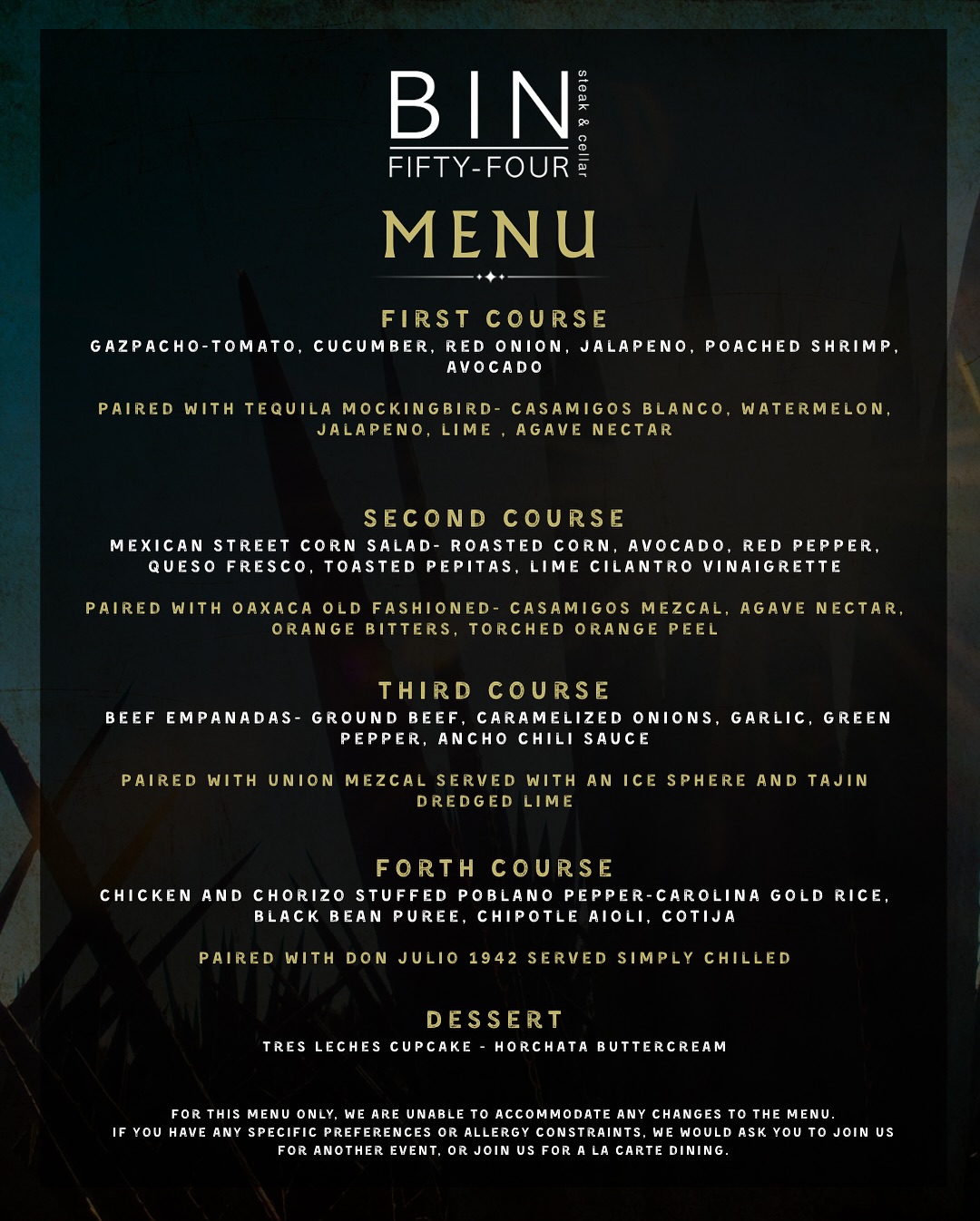 BIN
FIFTY-FOUR
steak & cellar

MENU

FIRST COURSE
GAZPACHO-TOMATO, CUCUMBER, RED ONION, JALAPENO, POACHED SHRIMP, AVOCADO

PAIRED WITH TEQUILA MOCKINGBIRD- CASAMIGOS BLANCO, WATERMELON, JALAPENO, LIME , AGAVE NECTAR

SECOND COURSE
MEXICAN STREET CORN SALAD- ROASTED CORN, AVOCADO, RED PEPPER, QUESO FRESCO, TOASTED PEPITAS, LIME CILANTRO VINAIGRETTE

PAIRED WITH OAXACA OLD FASHIONED- CASAMIGOS MEZCAL, AGAVE NECTAR, ORANGE BITTERS, TORCHED ORANGE PEEL

THIRD COURSE
BEEF EMPANADAS- GROUND BEEF, CARAMELIZED ONIONS, GARLIC, GREEN PEPPER, ANCHO CHILI SAUCE

PAIRED WITH UNION MEZCAL SERVED WITH AN ICE SPHERE AND TAJIN DREDGED LIME

FORTH COURSE
CHICKEN AND CHORIZO STUFFED POBLANO PEPPER-CAROLINA GOLD RICE, BLACK BEAN PUREE, CHIPOTLE AIOLI, COTIJA

PAIRED WITH DON JULIO 1942 SERVED SIMPLY CHILLED

DESSERT
TRES LECHES CUPCAKE - HORCHATA BUTTERCREAM

FOR THIS MENU ONLY, WE ARE UNABLE TO ACCOMMODATE ANY CHANGES TO THE MENU.
IF YOU HAVE ANY SPECIFIC PREFERENCES OR ALLERGY CONSTRAINTS, WE WOULD ASK YOU TO JOIN US FOR ANOTHER EVENT, OR JOIN US FOR A LA CARTE DINING.